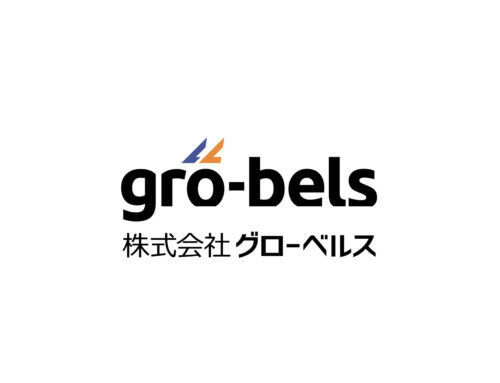 gro-bels
株式会社 グローベルス